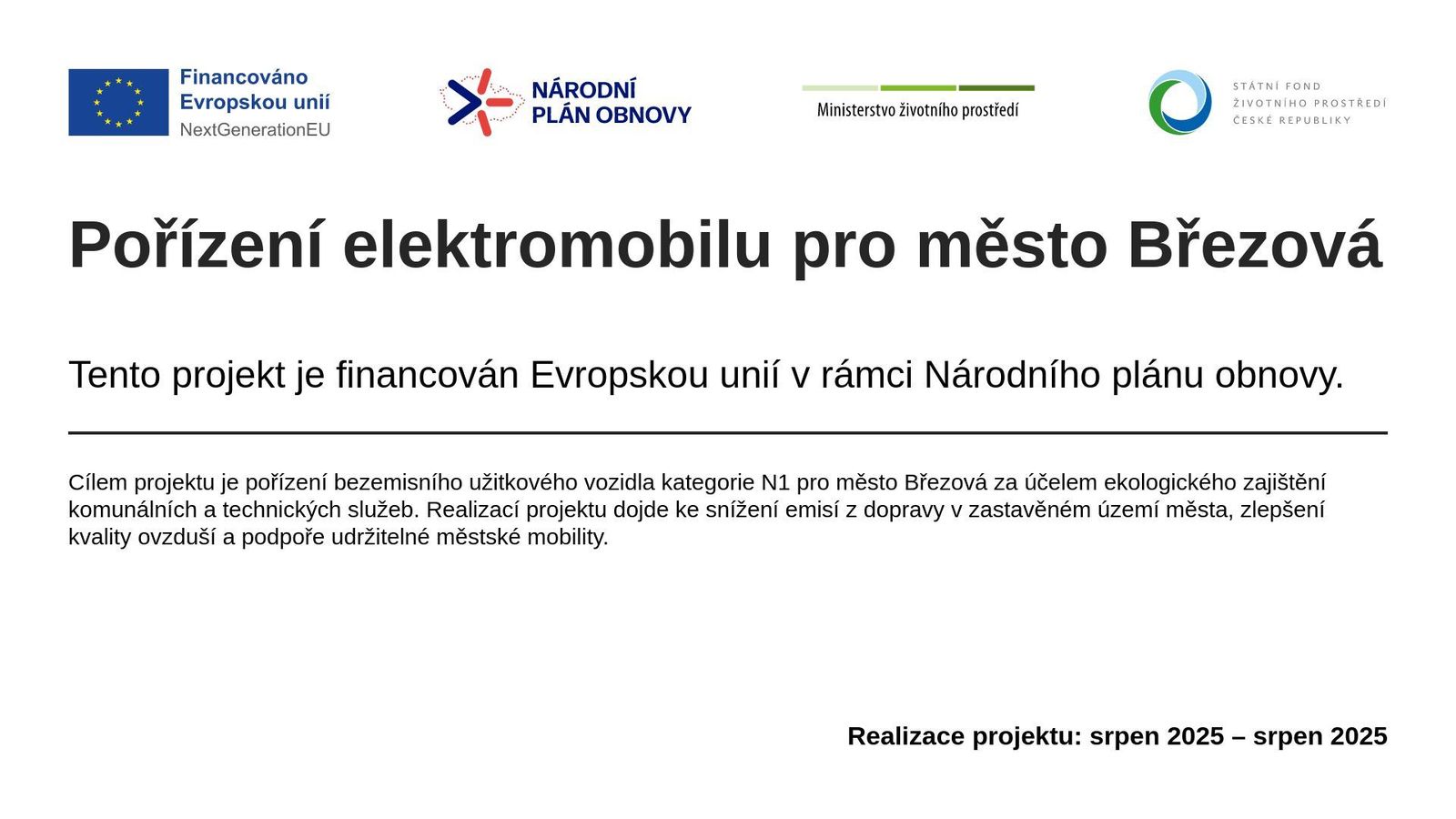 Financováno Evropskou unií
NextGenerationEU

NÁRODNÍ PLÁN OBNOVY

Ministerstvo životního prostředí

STÁTNÍ FOND ŽIVOTNÍHO PROSTŘEDÍ ČESKÉ REPUBLIKY

Pořízení elektromobilu pro město Březová

Tento projekt je financován Evropskou unií v rámci Národního plánu obnovy.

Cílem projektu je pořízení bezemisního užitkového vozidla kategorie N1 pro město Březová za účelem ekologického zajištění komunálních a technických služeb. Realizací projektu dojde ke snížení emisí z dopravy v zastavěném území města, zlepšení kvality ovzduší a podpoře udržitelné městské mobility.

Realizace projektu: srpen 2025 – srpen 2025